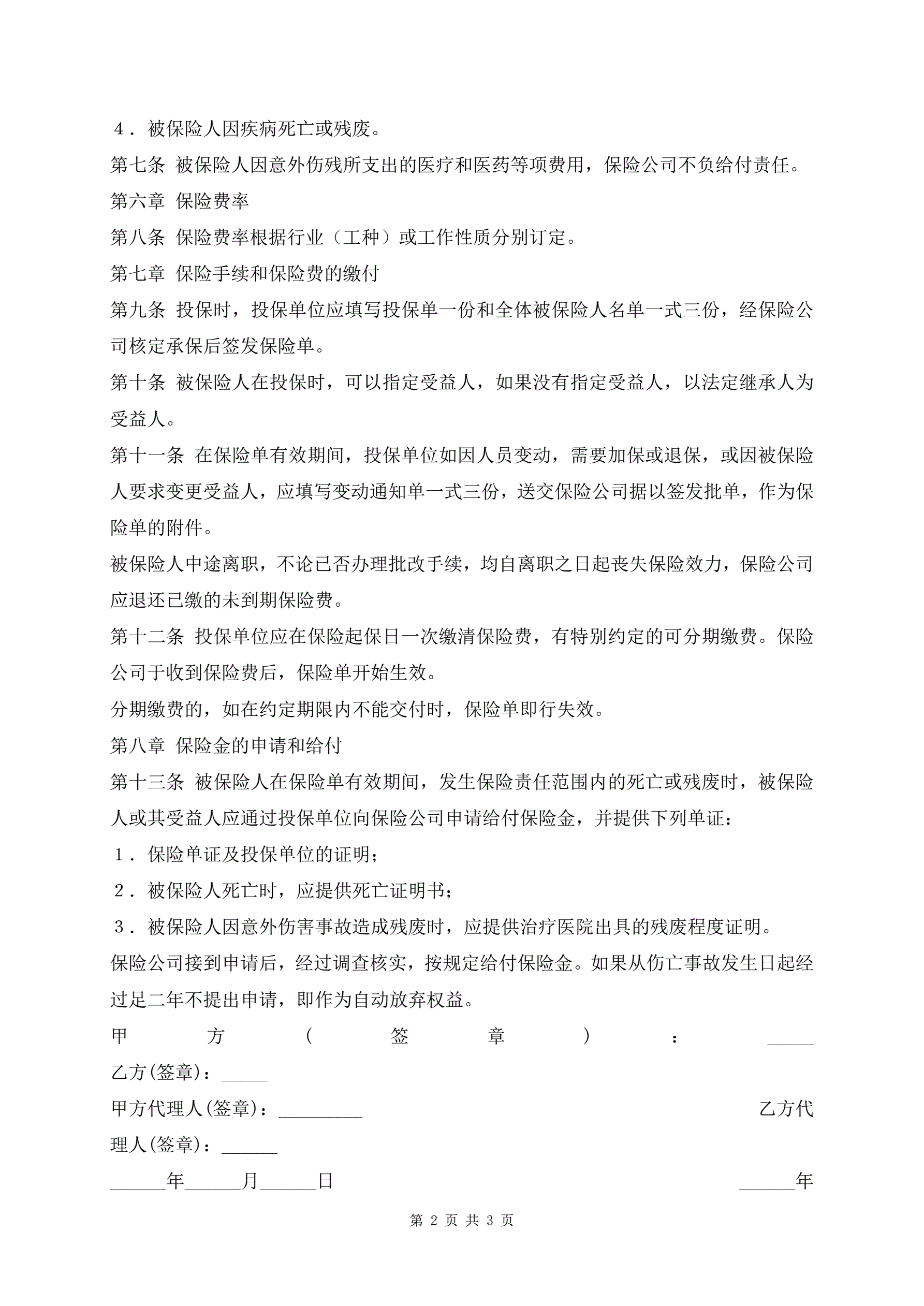 ４．被保险人因疾病死亡或残废。

第七条 被保险人因意外伤残所支出的医疗和医药等项费用，保险公司不负给付责任。

第六章 保险费率

第八条 保险费率根据行业（工种）或工作性质分别订定。

第七章 保险手续和保险费的缴付

第九条 投保时，投保单位应填写投保单一份和全体被保险人名单一式三份，经保险公司核定承保后签发保险单。

第十条 被保险人在投保时，可以指定受益人，如果没有指定受益人，以法定继承人为受益人。

第十一条 在保险单有效期间，投保单位如因人员变动，需要加保或退保，或因被保险人要求变更受益人，应填写变动通知单一式三份，送交保险公司据以签发批单，作为保险单的附件。

被保险人中途离职，不论已否办理批改手续，均自离职之日起丧失保险效力，保险公司应退还已缴的未到期保险费。

第十二条 投保单位应在保险起保日一次缴清保险费，有特别约定的可分期缴费。保险公司于收到保险费后，保险单开始生效。

分期缴费的，如在约定期限内不能交付时，保险单即行失效。

第八章 保险金的申请和给付

第十三条 被保险人在保险单有效期间，发生保险责任范围内的死亡或残废时，被保险人或其受益人应通过投保单位向保险公司申请给付保险金，并提供下列单证：

１．保险单证及投保单位的证明；

２．被保险人死亡时，应提供死亡证明书；

３．被保险人因意外伤害事故造成残废时，应提供治疗医院出具的残废程度证明。

保险公司接到申请后，经过调查核实，按规定给付保险金。如果从伤亡事故发生日起经过足二年不提出申请，即作为自动放弃权益。

甲方(签章)：_____

乙方(签章)：_____

甲方代理人(签章)：_________ 乙方代理人(签章)：______

______年______月______日 ______年

第 2 页 共 3 页